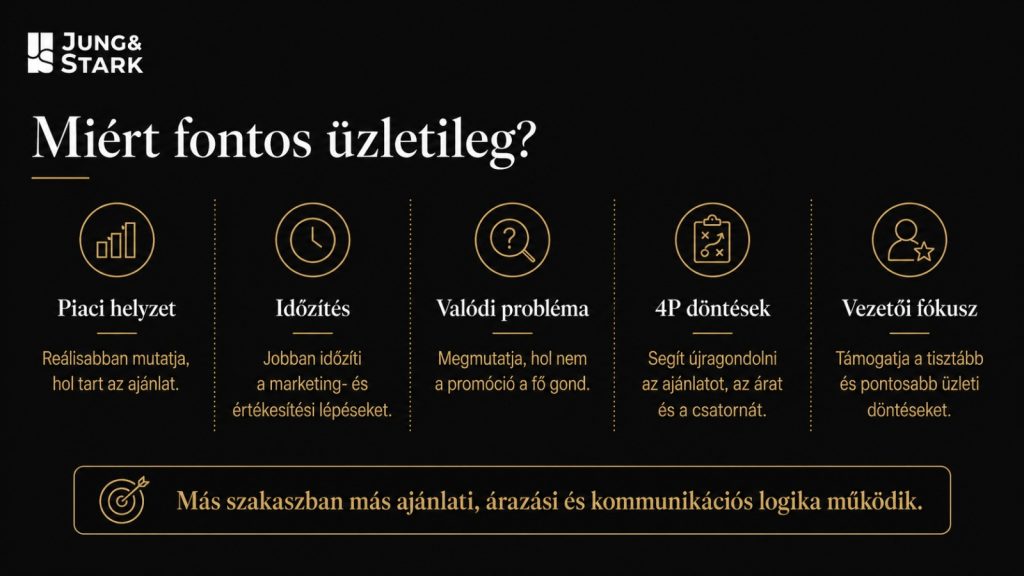 JUNG&
STARK

Miért fontos üzletileg?

Piaci helyzet

Reálisabban mutatja, hol tart az ajánlat.

Időzítés

Jobban időzíti a marketing- és értékesítési lépéseket.

Valódi probléma

Megmutatja, hol nem a promóció a fő gond.

4P döntések

Segít újragondolni az ajánlatot, az árat és a csatornát.

Vezetői fókusz

Támogatja a tisztább és pontosabb üzleti döntéseket.

Más szakaszban más ajánlati, árazási és kommunikációs logika működik.